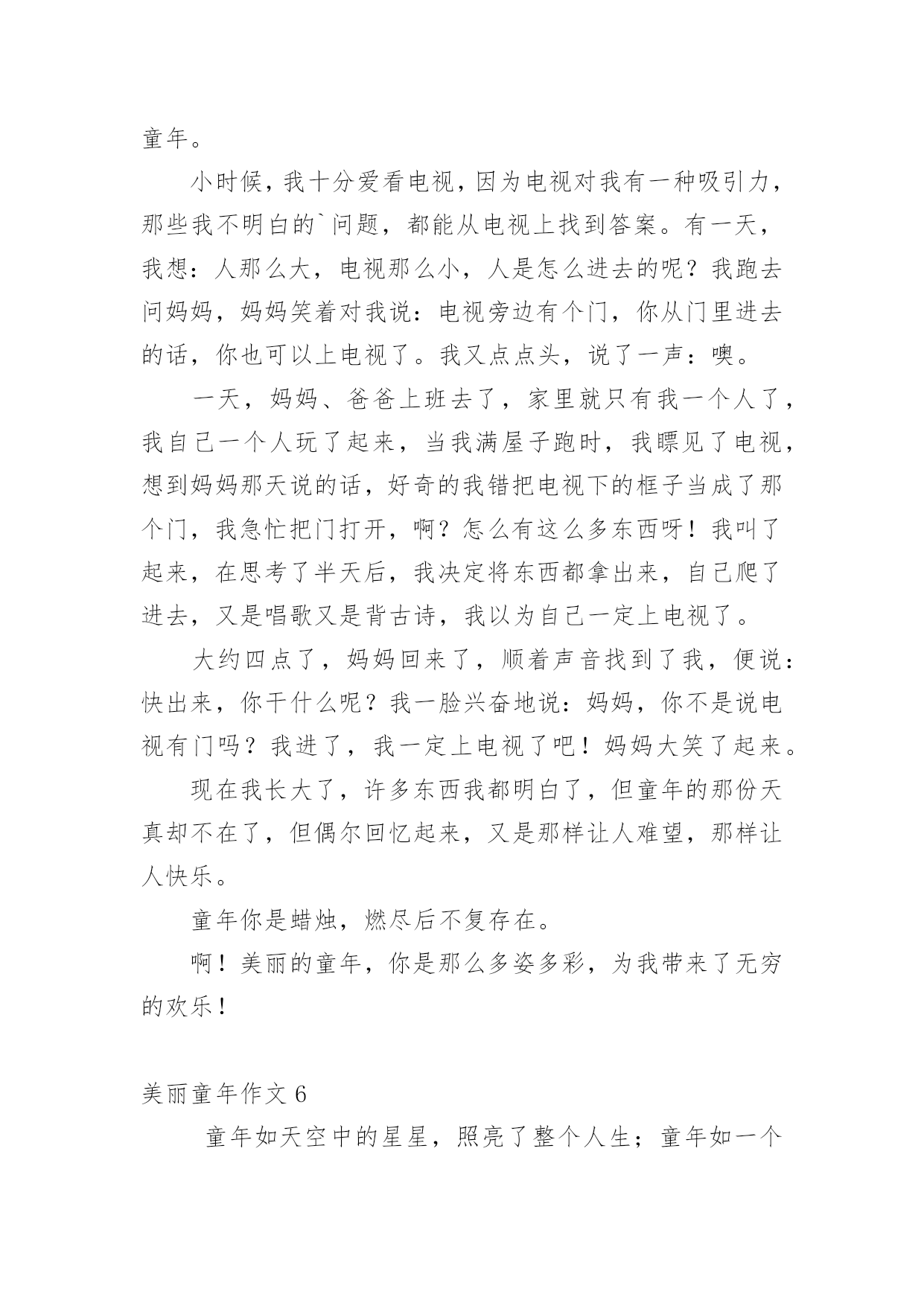 童年。

小时候，我十分爱看电视，因为电视对我有一种吸引力，那些我不明白的`问题，都能从电视上找到答案。有一天，我想：人那么大，电视那么小，人是怎么进去的呢？我跑去问妈妈，妈妈笑着对我说：电视旁边有个门，你从门里进去的话，你也可以上电视了。我又点点头，说了一声：噢。

一天，妈妈、爸爸上班去了，家里就只有我一个人了，我自己一个人玩了起来，当我满屋子跑时，我瞟见了电视，想到妈妈那天说的话，好奇的我错把电视下的框子当成了那个门，我急忙把门打开，啊？怎么有这么多东西呀！我叫了起来，在思考了半天后，我决定将东西都拿出来，自己爬了进去，又是唱歌又是背古诗，我以为自己一定上电视了。

大约四点了，妈妈回来了，顺着声音找到了我，便说：快出来，你干什么呢？我一脸兴奋地说：妈妈，你不是说电视有门吗？我进了，我一定上电视了吧！妈妈大笑了起来。

现在我长大了，许多东西我都明白了，但童年的那份天真却不在了，但偶尔回忆起来，又是那样让人难望，那样让人快乐。

童年你是蜡烛，燃尽后不复存在。

啊！美丽的童年，你是那么多姿多彩，为我带来了无穷的欢乐！

美丽童年作文 6

童年如天空中的星星，照亮了整个人生；童年如一个